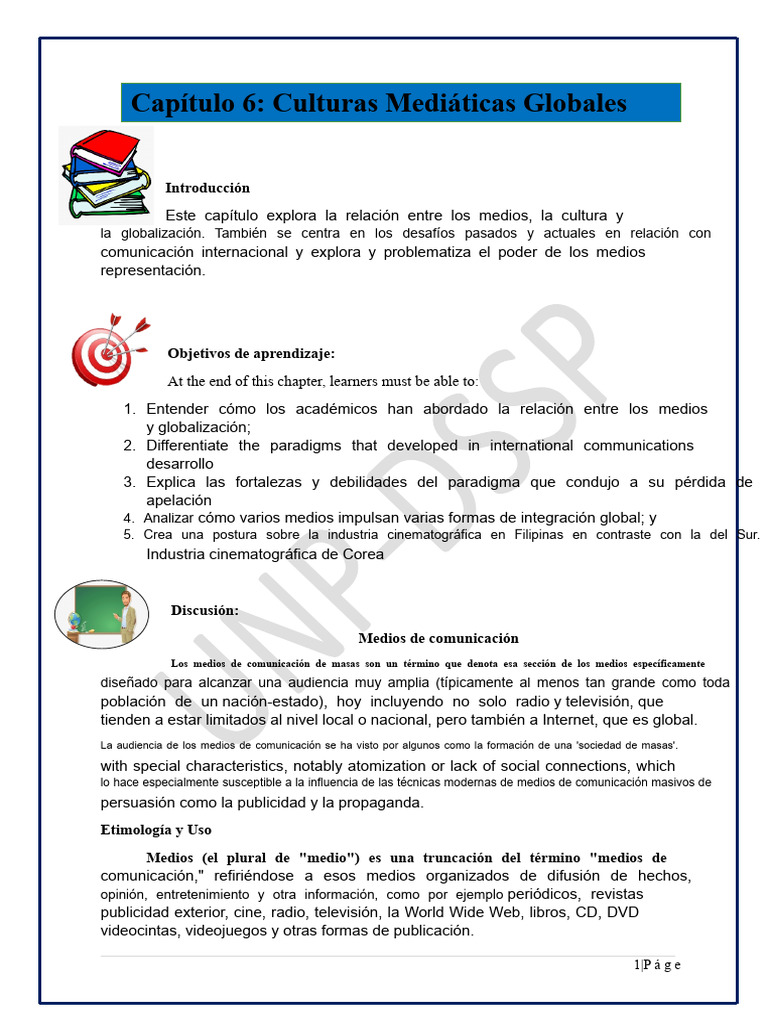 Capítulo 6: Culturas Mediáticas Globales

Introducción

Este capítulo explora la relación entre los medios, la cultura y la globalización. También se centra en los desafíos pasados y actuales en relación con comunicación internacional y explora y problematiza el poder de los medios representación.

Objetivos de aprendizaje:

At the end of this chapter, learners must be able to:

1. Entender cómo los académicos han abordado la relación entre los medios y globalización;
2. Differentiate the paradigms that developed in international communications desarrollo
3. Explica las fortalezas y debilidades del paradigma que condujo a su pérdida de apelación
4. Analizar cómo varios medios impulsan varias formas de integración global; y
5. Crea una postura sobre la industria cinematográfica en Filipinas en contraste con la del Sur. Industria cinematográfica de Corea

Discusión:

Medios de comunicación

Los medios de comunicación de masas son un término que denota esa sección de los medios específicamente diseñado para alcanzar una audiencia muy amplia (típicamente al menos tan grande como toda población de un nación-estado), hoy incluyendo no solo radio y televisión, que tienden a estar limitados al nivel local o nacional, pero también a Internet, que es global.

La audiencia de los medios de comunicación se ha visto por algunos como la formación de una 'sociedad de masas'. with special characteristics, notably atomization or lack of social connections, which lo hace especialmente susceptible a la influencia de las técnicas modernas de medios de comunicación masivos de persuasión como la publicidad y la propaganda.

Etimología y Uso

Medios (el plural de "medio") es una truncación del término "medios de comunicación," refiriéndose a esos medios organizados de difusión de hechos, opinión, entretenimiento y otra información, como por ejemplo periódicos, revistas publicidad exterior, cine, radio, televisión, la World Wide Web, libros, CD, DVD videocintas, videojuegos y otras formas de publicación.

UNP-DSSP

1|P á g e